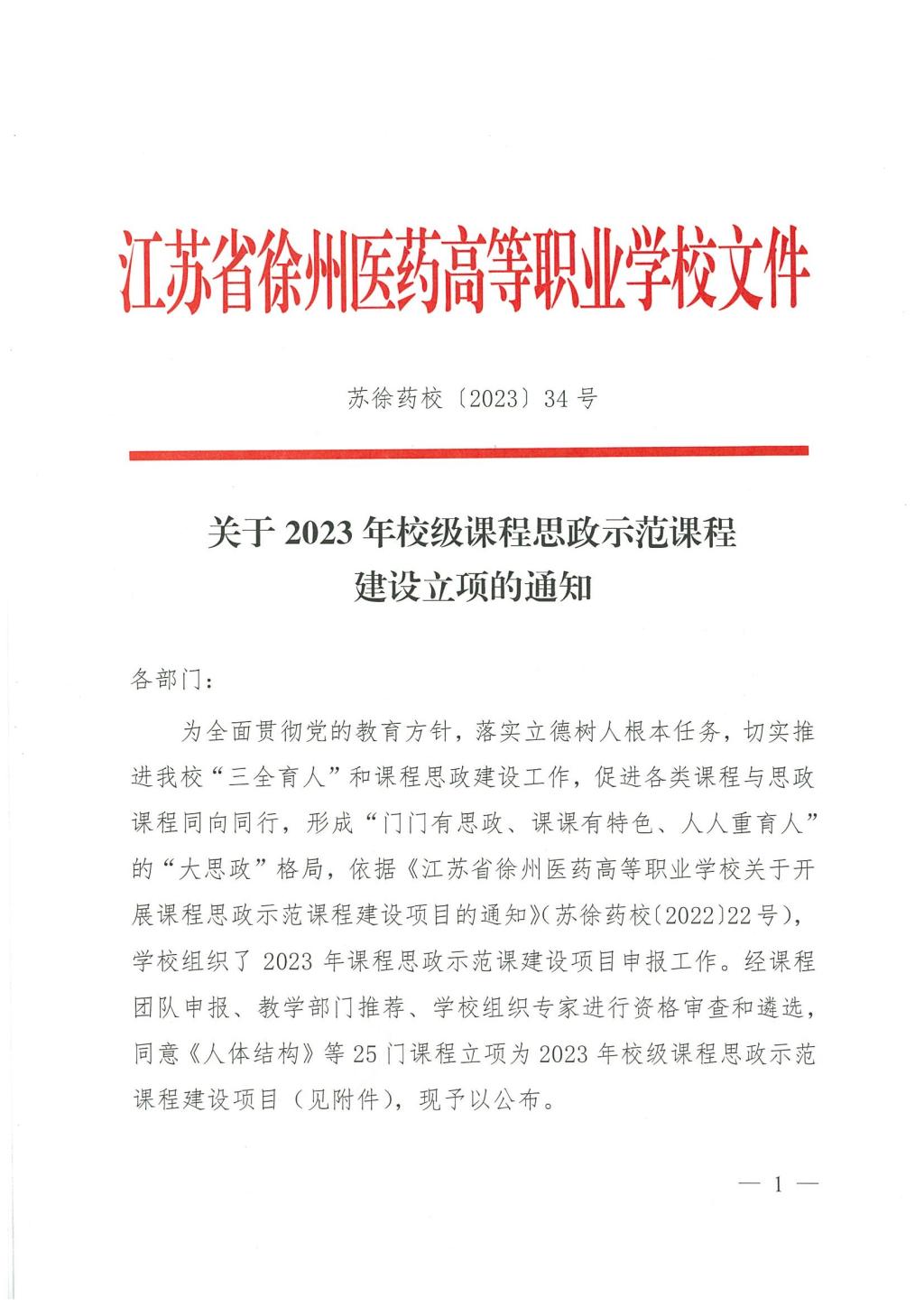 江苏省徐州医药高等职业学校文件

苏徐药校〔2023〕34号

关于2023年校级课程思政示范课程建设立项的通知

各部门：

为全面贯彻党的教育方针，落实立德树人根本任务，切实推进我校“三全育人”和课程思政建设工作，促进各类课程与思政课程同向同行，形成“门门有思政、课课有特色、人人重育人”的“大思政”格局，依据《江苏省徐州医药高等职业学校关于开展课程思政示范课程建设项目的通知》(苏徐药校〔2022〕22号)，学校组织了2023年课程思政示范课建设项目申报工作。经课程团队申报、教学部门推荐、学校组织专家进行资格审查和遴选，同意《人体结构》等25门课程立项为2023年校级课程思政示范课程建设项目（见附件），现予以公布。

— 1 —